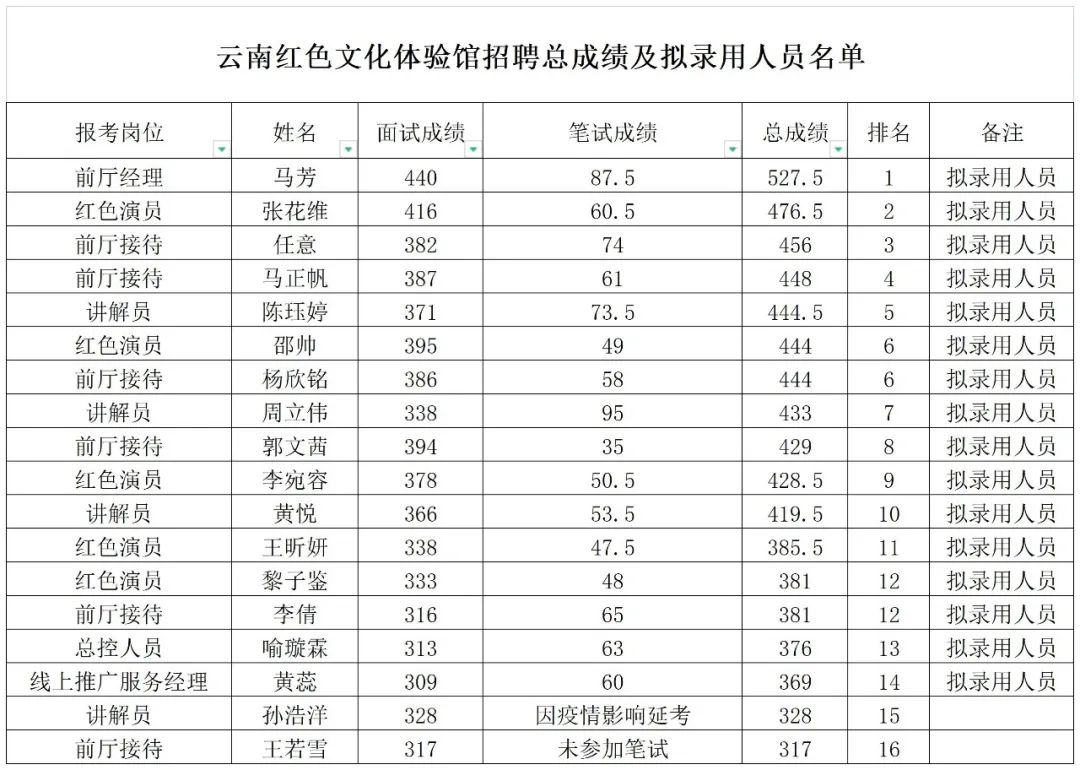 云南红色文化体验馆招聘总成绩及拟录用人员名单

| 报考岗位 | 姓名 | 面试成绩 | 笔试成绩 | 总成绩 | 排名 | 备注 |
|---|---|---|---|---|---|---|
| 前厅经理 | 马芳 | 440 | 87.5 | 527.5 | 1 | 拟录用人员 |
| 红色演员 | 张花维 | 416 | 60.5 | 476.5 | 2 | 拟录用人员 |
| 前厅接待 | 任意 | 382 | 74 | 456 | 3 | 拟录用人员 |
| 前厅接待 | 马正帆 | 387 | 61 | 448 | 4 | 拟录用人员 |
| 讲解员 | 陈珏婷 | 371 | 73.5 | 444.5 | 5 | 拟录用人员 |
| 红色演员 | 邵帅 | 395 | 49 | 444 | 6 | 拟录用人员 |
| 前厅接待 | 杨欣铭 | 386 | 58 | 444 | 6 | 拟录用人员 |
| 讲解员 | 周立伟 | 338 | 95 | 433 | 7 | 拟录用人员 |
| 前厅接待 | 郭文茜 | 394 | 35 | 429 | 8 | 拟录用人员 |
| 红色演员 | 李宛容 | 378 | 50.5 | 428.5 | 9 | 拟录用人员 |
| 讲解员 | 黄悦 | 366 | 53.5 | 419.5 | 10 | 拟录用人员 |
| 红色演员 | 王昕妍 | 338 | 47.5 | 385.5 | 11 | 拟录用人员 |
| 红色演员 | 黎子鉴 | 333 | 48 | 381 | 12 | 拟录用人员 |
| 前厅接待 | 李倩 | 316 | 65 | 381 | 12 | 拟录用人员 |
| 总控人员 | 喻璇霖 | 313 | 63 | 376 | 13 | 拟录用人员 |
| 线上推广服务经理 | 黄蕊 | 309 | 60 | 369 | 14 | 拟录用人员 |
| 讲解员 | 孙浩洋 | 328 | 因疫情影响延考 | 328 | 15 | |
| 前厅接待 | 王若雪 | 317 | 未参加笔试 | 317 | 16 | |